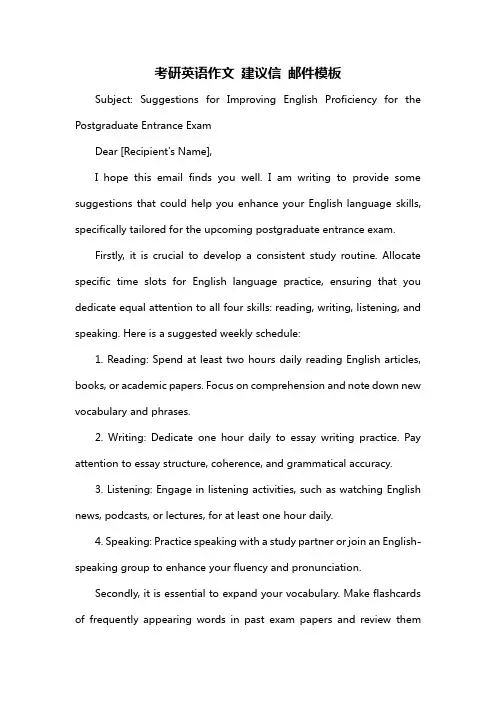 考研英语作文 建议信 邮件模板

Subject: Suggestions for Improving English Proficiency for the Postgraduate Entrance Exam

Dear [Recipient's Name],

I hope this email finds you well. I am writing to provide some suggestions that could help you enhance your English language skills, specifically tailored for the upcoming postgraduate entrance exam.

Firstly, it is crucial to develop a consistent study routine. Allocate specific time slots for English language practice, ensuring that you dedicate equal attention to all four skills: reading, writing, listening, and speaking. Here is a suggested weekly schedule:

1. Reading: Spend at least two hours daily reading English articles, books, or academic papers. Focus on comprehension and note down new vocabulary and phrases.

2. Writing: Dedicate one hour daily to essay writing practice. Pay attention to essay structure, coherence, and grammatical accuracy.

3. Listening: Engage in listening activities, such as watching English news, podcasts, or lectures, for at least one hour daily.

4. Speaking: Practice speaking with a study partner or join an English-speaking group to enhance your fluency and pronunciation.

Secondly, it is essential to expand your vocabulary. Make flashcards of frequently appearing words in past exam papers and review them